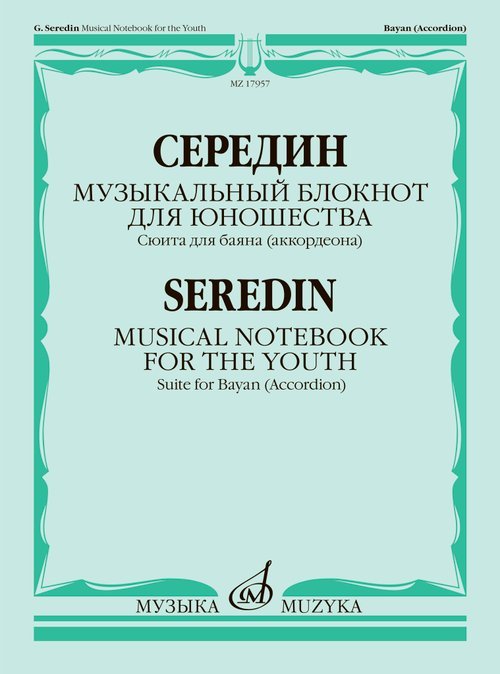 G. Seredin Musical Notebook for the Youth

Bayan (Accordion)

MZ 17957

СЕРЕДИН

МУЗЫКАЛЬНЫЙ БЛОКНОТ ДЛЯ ЮНОШЕСТВА

Сюита для баяна (аккордеона)

SEREDIN

MUSICAL NOTEBOOK FOR THE YOUTH

Suite for Bayan (Accordion)

МУЗЫКА MUZYKA